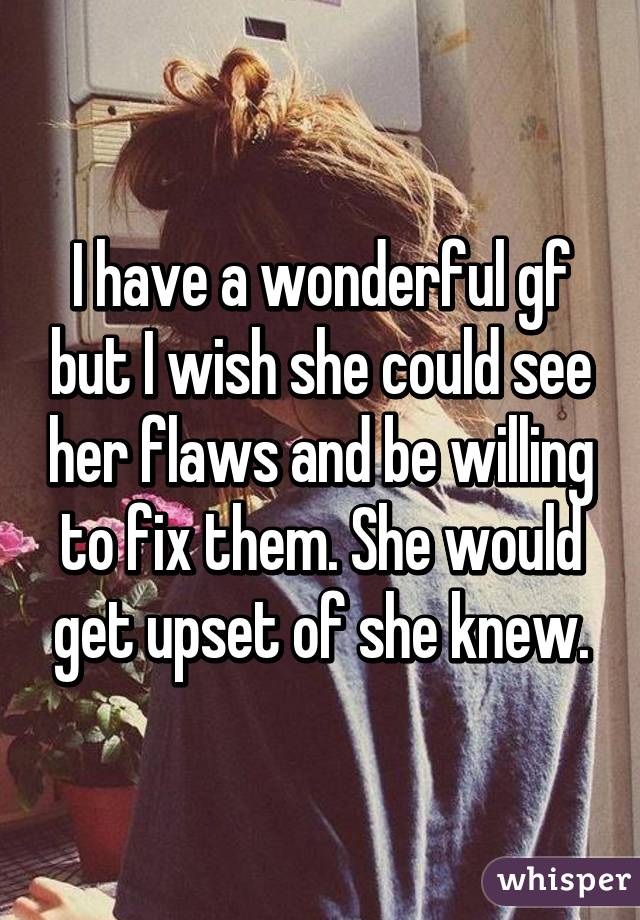 I have a wonderful gf but I wish she could see her flaws and be willing to fix them. She would get upset of she knew.

whisper